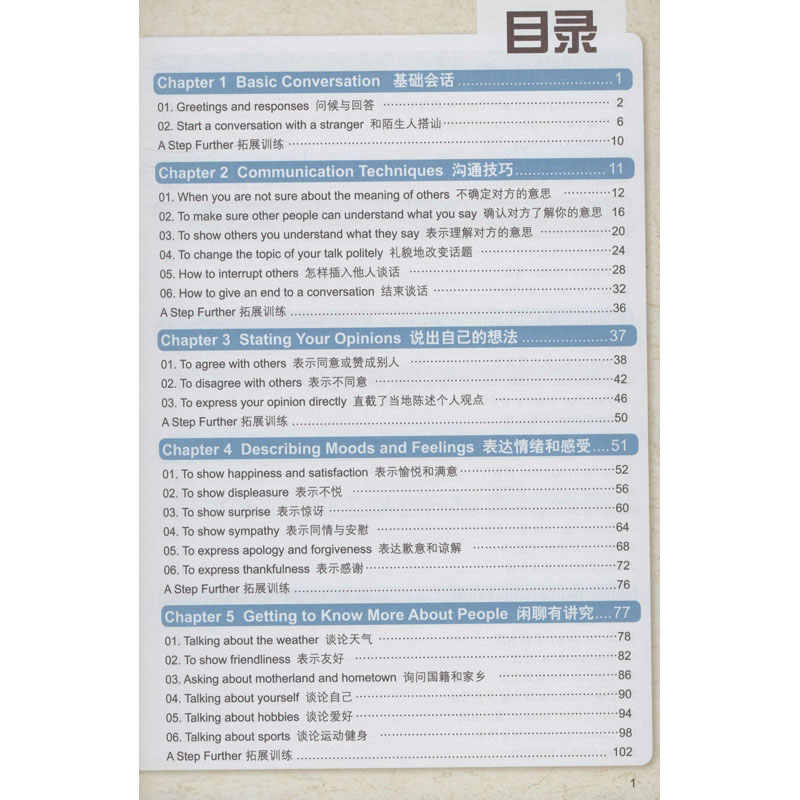 目录

Chapter 1 Basic Conversation 基础会话 1

01. Greetings and responses 问候与回答 2
02. Start a conversation with a stranger 和陌生人搭讪 6
A Step Further 拓展训练 10

Chapter 2 Communication Techniques 沟通技巧 11

01. When you are not sure about the meaning of others 不确定对方的意思 12
02. To make sure other people can understand what you say 确认对方了解你的意思 16
03. To show others you understand what they say 表示理解对方的意思 20
04. To change the topic of your talk politely 礼貌地改变话题 24
05. How to interrupt others 怎样插入他人谈话 28
06. How to give an end to a conversation 结束谈话 32
A Step Further 拓展训练 36

Chapter 3 Stating Your Opinions 说出自己的想法 37

01. To agree with others 表示同意或赞成别人 38
02. To disagree with others 表示不同意 42
03. To express your opinion directly 直截了当地陈述个人观点 46
A Step Further 拓展训练 50

Chapter 4 Describing Moods and Feelings 表达情绪和感受 51

01. To show happiness and satisfaction 表示愉悦和满意 52
02. To show displeasure 表示不悦 56
03. To show surprise 表示惊讶 60
04. To show sympathy 表示同情与安慰 64
05. To express apology and forgiveness 表达歉意和谅解 68
06. To express thankfulness 表示感谢 72
A Step Further 拓展训练 76

Chapter 5 Getting to Know More About People 闲聊有讲究 77

01. Talking about the weather 谈论天气 78
02. To show friendliness 表示友好 82
03. Asking about motherland and hometown 询问国籍和家乡 86
04. Talking about yourself 谈论自己 90
05. Talking about hobbies 谈论爱好 94
06. Talking about sports 谈论运动健身 98
A Step Further 拓展训练 102

1